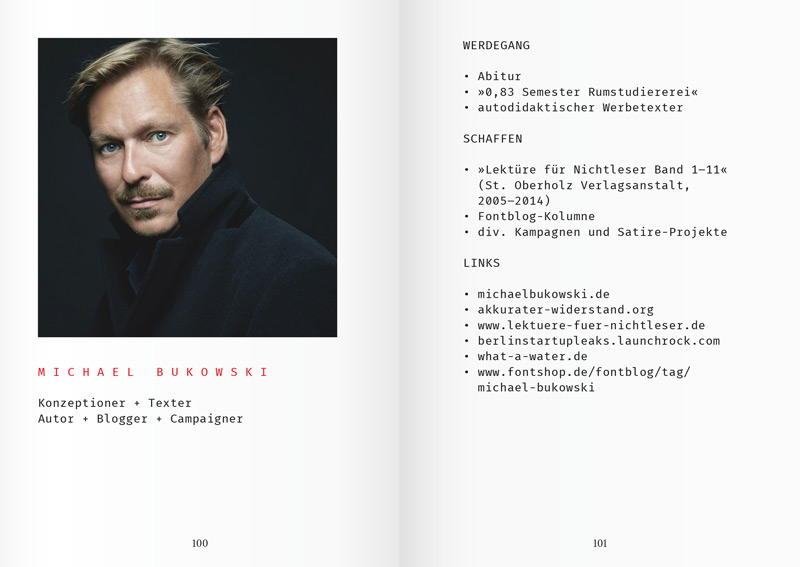 MICHAEL BUKOWSKI

Konzeptioner + Texter
Autor + Blogger + Campaigner

100

WERDEGANG

• Abitur
• »0,83 Semester Rumstudiererei«
• autodidaktischer Werbetexter

SCHAFFEN

• »Lektüre für Nichtleser Band 1–11« (St. Oberholz Verlagsanstalt, 2005–2014)
• Fontblog-Kolumne
• div. Kampagnen und Satire-Projekte

LINKS

• michaelbukowski.de
• akkurater-widerstand.org
• www.lektuere-fuer-nichtleser.de
• berlinstartupleaks.launchrock.com
• what-a-water.de
• www.fontshop.de/fontblog/tag/michael-bukowski

101